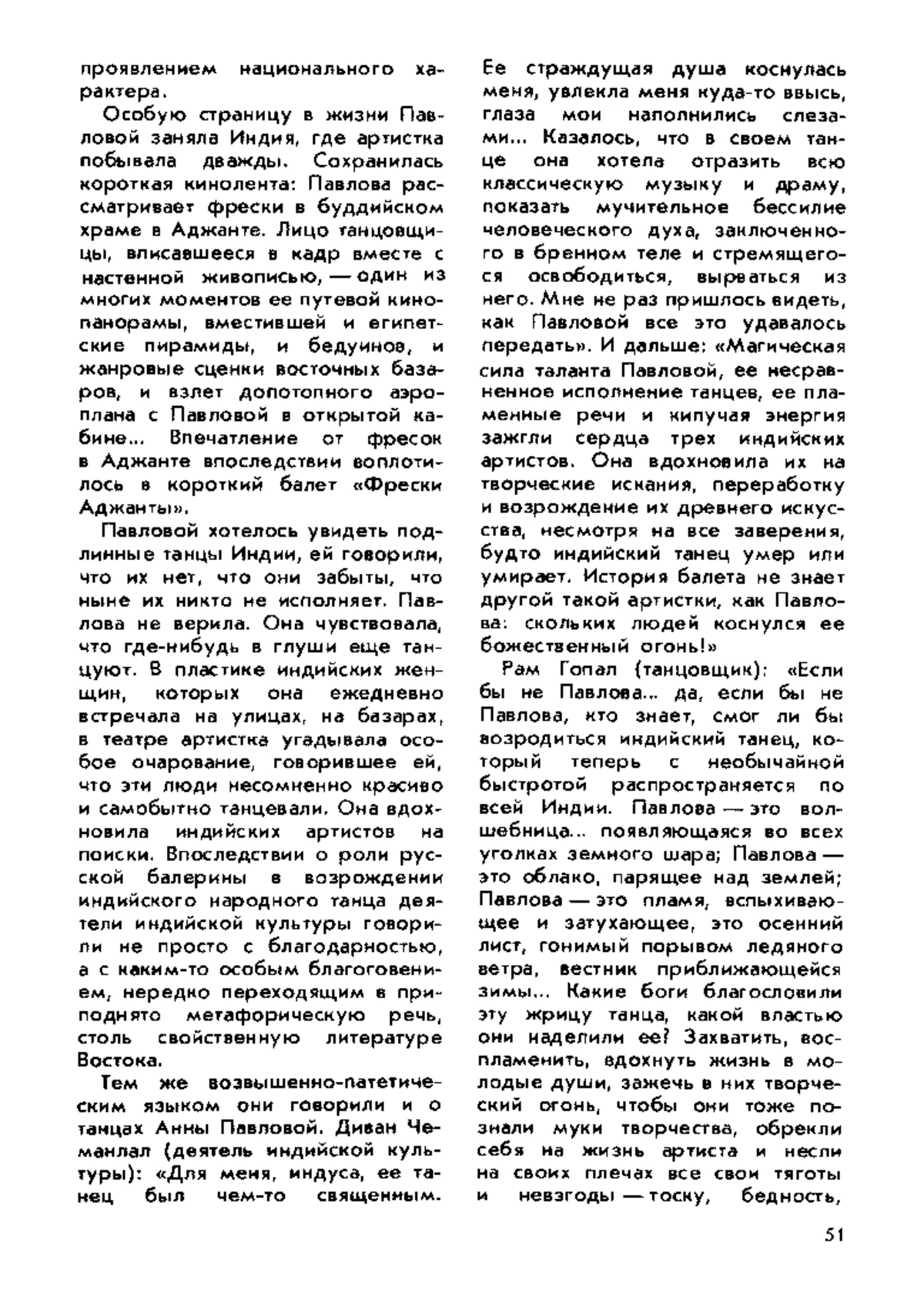 проявлением национального характера.

Особую страницу в жизни Павловой заняла Индия, где артистка побывала дважды. Сохранилась короткая кинолента: Павлова рассматривает фрески в буддийском храме в Аджанте. Лицо танцовщицы, вписавшееся в кадр вместе с настенной живописью, — один из многих моментов ее путевой кинопанорамы, вместившей и египетские пирамиды, и бедуинов, и жанровые сценки восточных базаров, и взлет допотопного аэроплана с Павловой в открытой кабине... Впечатление от фресок в Аджанте впоследствии воплотилось в короткий балет «Фрески Аджанты».

Павловой хотелось увидеть подлинные танцы Индии, ей говорили, что их нет, что они забыты, что ныне их никто не исполняет. Павлова не верила. Она чувствовала, что где-нибудь в глуши еще танцуют. В пластике индийских женщин, которых она ежедневно встречала на улицах, на базарах, в театре артистка угадывала особое очарование, говорившее ей, что эти люди несомненно красиво и самобытно танцевали. Она вдохновила индийских артистов на поиски. Впоследствии о роли русской балерины в возрождении индийского народного танца деятели индийской культуры говорили не просто с благодарностью, а с каким-то особым благоговением, нередко переходящим в приподнято метафорическую речь, столь свойственную литературе Востока.

Тем же возвышенно-патетическим языком они говорили и о танцах Анны Павловой. Диван Чеманлал (деятель индийской культуры): «Для меня, индуса, ее танец был чем-то священным. Ее страждущая душа коснулась меня, увлекла меня куда-то ввысь, глаза мои наполнились слезами... Казалось, что в своем танце она хотела отразить всю классическую музыку и драму, показать мучительное бессилие человеческого духа, заключенного в бренном теле и стремящегося освободиться, вырваться из него. Мне не раз пришлось видеть, как Павловой все это удавалось передать». И дальше: «Магическая сила таланта Павловой, ее несравненное исполнение танцев, ее пламенные речи и кипучая энергия зажгли сердца трех индийских артистов. Она вдохновила их на творческие искания, переработку и возрождение их древнего искусства, несмотря на все заверения, будто индийский танец умер или умирает. История балета не знает другой такой артистки, как Павлова: скольких людей коснулся ее божественный огонь!»

Рам Гопал (танцовщик): «Если бы не Павлова... да, если бы не Павлова, кто знает, смог ли бы возродиться индийский танец, который теперь с необычайной быстротой распространяется по всей Индии. Павлова — это волшебница... появляющаяся во всех уголках земного шара; Павлова — это облако, парящее над землей; Павлова — это пламя, вспыхивающее и затухающее, это осенний лист, гонимый порывом ледяного ветра, вестник приближающейся зимы... Какие боги благословили эту жрицу танца, какой властью они наделили ее? Захватить, воспламенить, вдохнуть жизнь в молодые души, зажечь в них творческий огонь, чтобы они тоже познали муки творчества, обрекли себя на жизнь артиста и несли на своих плечах все свои тяготы и невзгоды — тоску, бедность,

51